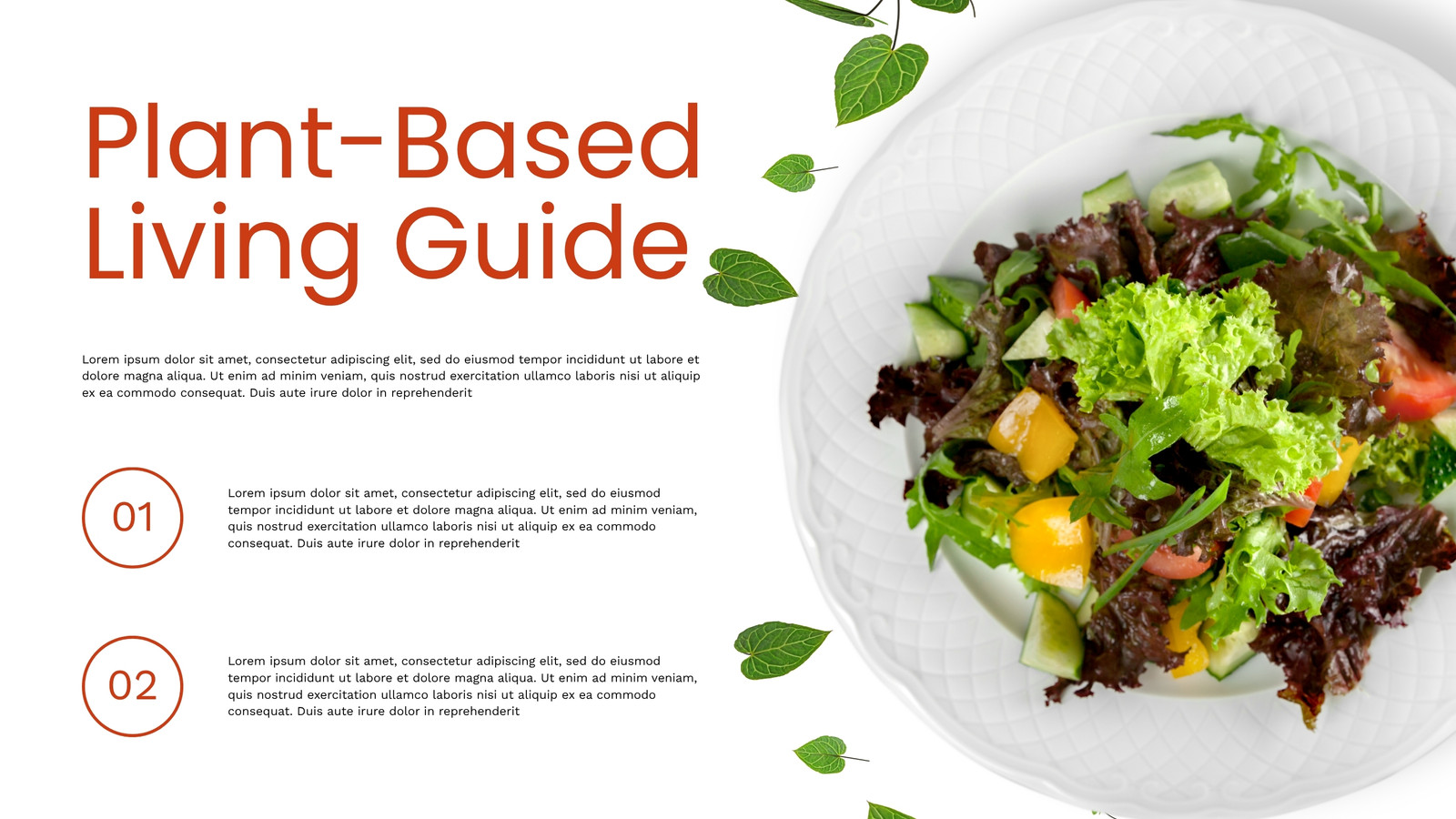 Plant-Based Living Guide

Lorem ipsum dolor sit amet, consectetur adipiscing elit, sed do eiusmod tempor incididunt ut labore et dolore magna aliqua. Ut enim ad minim veniam, quis nostrud exercitation ullamco laboris nisi ut aliquip ex ea commodo consequat. Duis aute irure dolor in reprehenderit

01

Lorem ipsum dolor sit amet, consectetur adipiscing elit, sed do eiusmod tempor incididunt ut labore et dolore magna aliqua. Ut enim ad minim veniam, quis nostrud exercitation ullamco laboris nisi ut aliquip ex ea commodo consequat. Duis aute irure dolor in reprehenderit

02

Lorem ipsum dolor sit amet, consectetur adipiscing elit, sed do eiusmod tempor incididunt ut labore et dolore magna aliqua. Ut enim ad minim veniam, quis nostrud exercitation ullamco laboris nisi ut aliquip ex ea commodo consequat. Duis aute irure dolor in reprehenderit